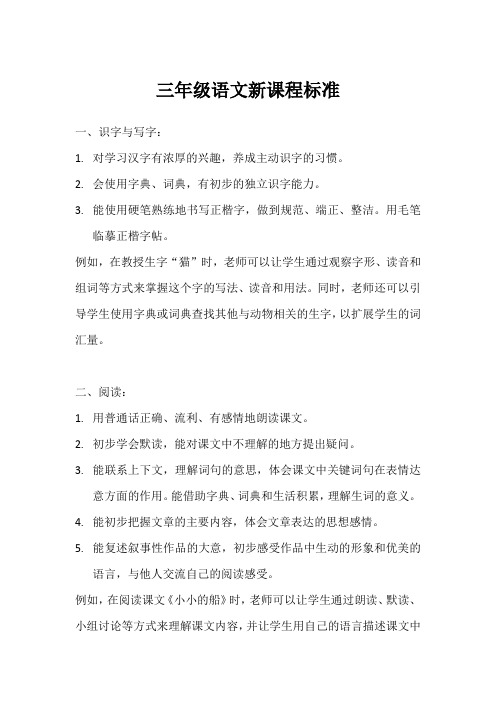 三年级语文新课程标准

一、识字与写字：

1. 对学习汉字有浓厚的兴趣，养成主动识字的习惯。

2. 会使用字典、词典，有初步的独立识字能力。

3. 能使用硬笔熟练地书写正楷字，做到规范、端正、整洁。用毛笔临摹正楷字帖。

例如，在教授生字“猫”时，老师可以让学生通过观察字形、读音和组词等方式来掌握这个字的写法、读音和用法。同时，老师还可以引导学生使用字典或词典查找其他与动物相关的生字，以扩展学生的词汇量。

二、阅读：

1. 用普通话正确、流利、有感情地朗读课文。

2. 初步学会默读，能对课文中不理解的地方提出疑问。

3. 能联系上下文，理解词句的意思，体会课文中关键词句在表情达意方面的作用。能借助字典、词典和生活积累，理解生词的意义。

4. 能初步把握文章的主要内容，体会文章表达的思想感情。

5. 能复述叙事性作品的大意，初步感受作品中生动的形象和优美的语言，与他人交流自己的阅读感受。

例如，在阅读课文《小小的船》时，老师可以让学生通过朗读、默读、小组讨论等方式来理解课文内容，并让学生用自己的语言描述课文中